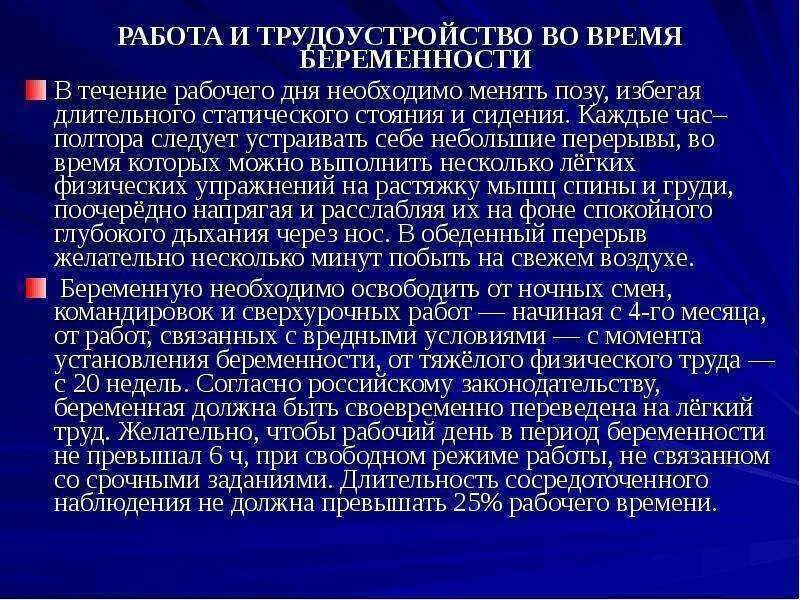 РАБОТА И ТРУДОУСТРОЙСТВО ВО ВРЕМЯ БЕРЕМЕННОСТИ

В течение рабочего дня необходимо менять позу, избегая длительного статического стояния и сидения. Каждые час–полтора следует устраивать себе небольшие перерывы, во время которых можно выполнить несколько лёгких физических упражнений на растяжку мышц спины и груди, поочерёдно напрягая и расслабляя их на фоне спокойного глубокого дыхания через нос. В обеденный перерыв желательно несколько минут побыть на свежем воздухе.

Беременную необходимо освободить от ночных смен, командировок и сверхурочных работ — начиная с 4-го месяца, от работ, связанных с вредными условиями — с момента установления беременности, от тяжёлого физического труда — с 20 недель. Согласно российскому законодательству, беременная должна быть своевременно переведена на лёгкий труд. Желательно, чтобы рабочий день в период беременности не превышал 6 ч, при свободном режиме работы, не связанном со срочными заданиями. Длительность сосредоточенного наблюдения не должна превышать 25% рабочего времени.